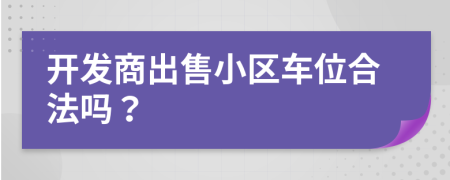 开发商出售小区车位合法吗？